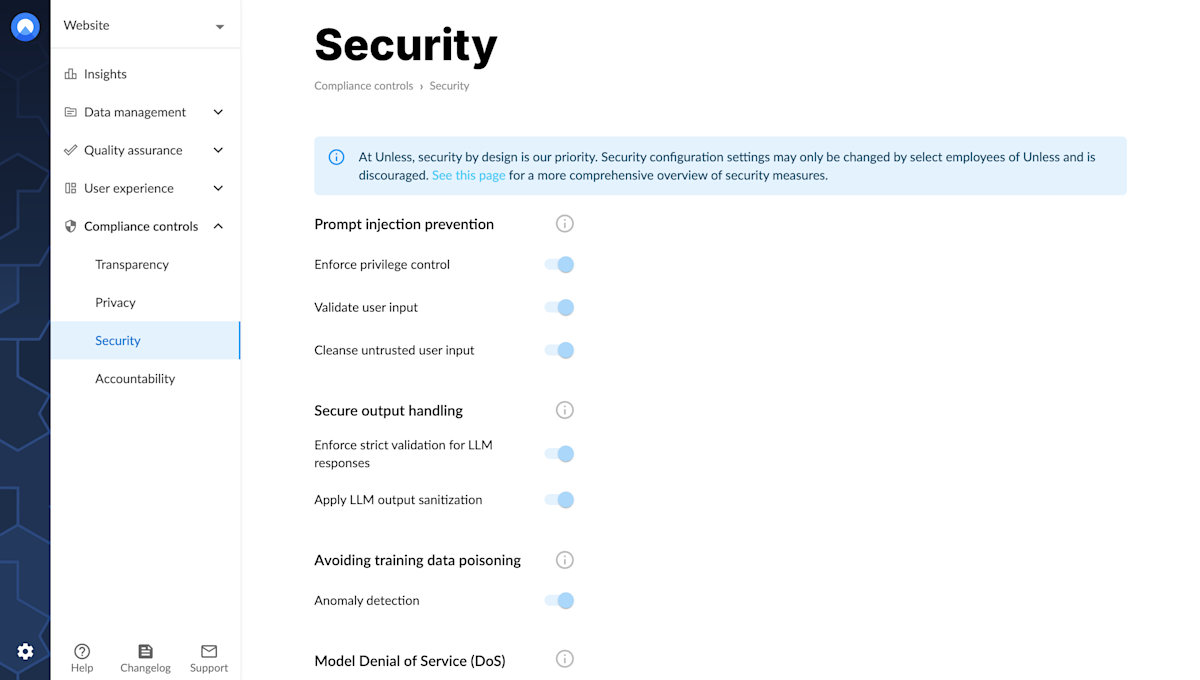 Website

Insights

Data management

Quality assurance

User experience

Compliance controls

Transparency

Privacy

Security

Accountability

Help Changelog Support

Security

Compliance controls › Security

At Unless, security by design is our priority. Security configuration settings may only be changed by select employees of Unless and is discouraged. See this page for a more comprehensive overview of security measures.

Prompt injection prevention

Enforce privilege control

Validate user input

Cleanse untrusted user input

Secure output handling

Enforce strict validation for LLM responses

Apply LLM output sanitization

Avoiding training data poisoning

Anomaly detection

Model Denial of Service (DoS)